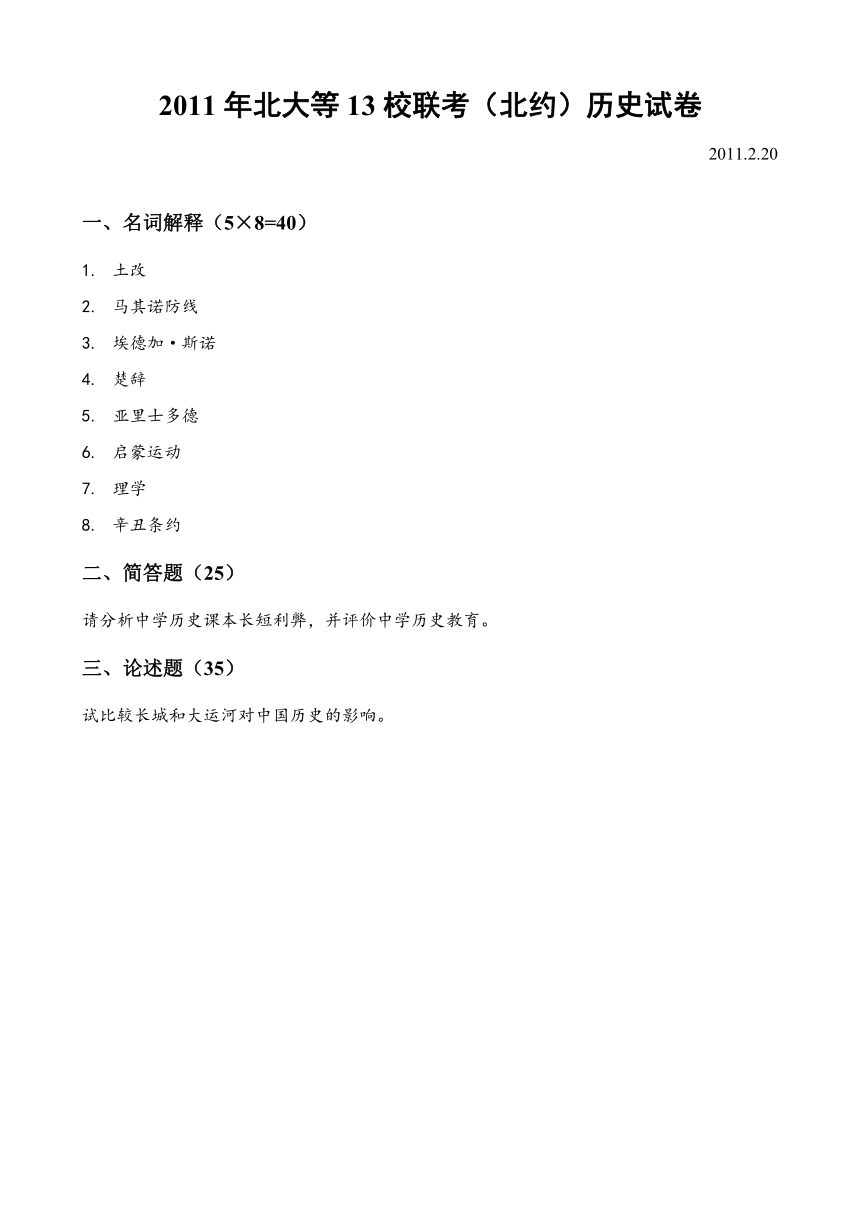 2011 年北大等 13 校联考（北约）历史试卷

2011.2.20

一、名词解释（5×8=40）

1. 土改
2. 马其诺防线
3. 埃德加·斯诺
4. 楚辞
5. 亚里士多德
6. 启蒙运动
7. 理学
8. 辛丑条约

二、简答题（25）

请分析中学历史课本长短利弊，并评价中学历史教育。

三、论述题（35）

试比较长城和大运河对中国历史的影响。